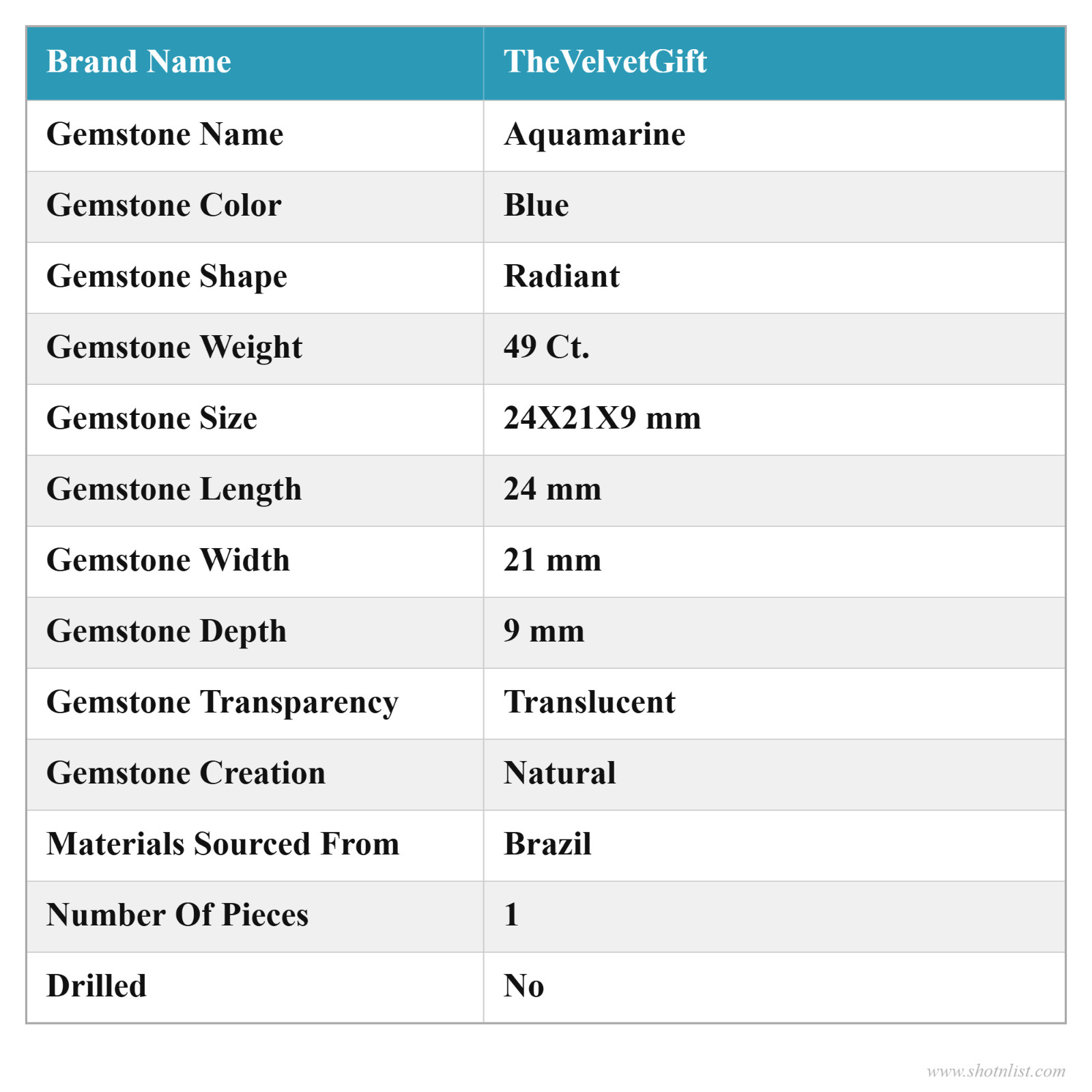 | Brand Name | TheVelvetGift |
|---|---|
| Gemstone Name | Aquamarine |
| Gemstone Color | Blue |
| Gemstone Shape | Radiant |
| Gemstone Weight | 49 Ct. |
| Gemstone Size | 24X21X9 mm |
| Gemstone Length | 24 mm |
| Gemstone Width | 21 mm |
| Gemstone Depth | 9 mm |
| Gemstone Transparency | Translucent |
| Gemstone Creation | Natural |
| Materials Sourced From | Brazil |
| Number Of Pieces | 1 |
| Drilled | No |

www.shotnlist.com